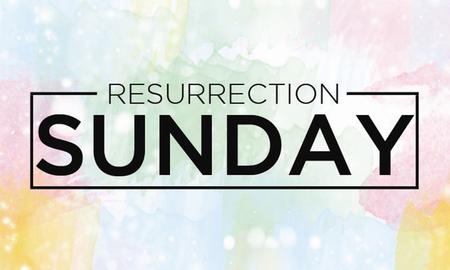 RESURRECTION
SUNDAY